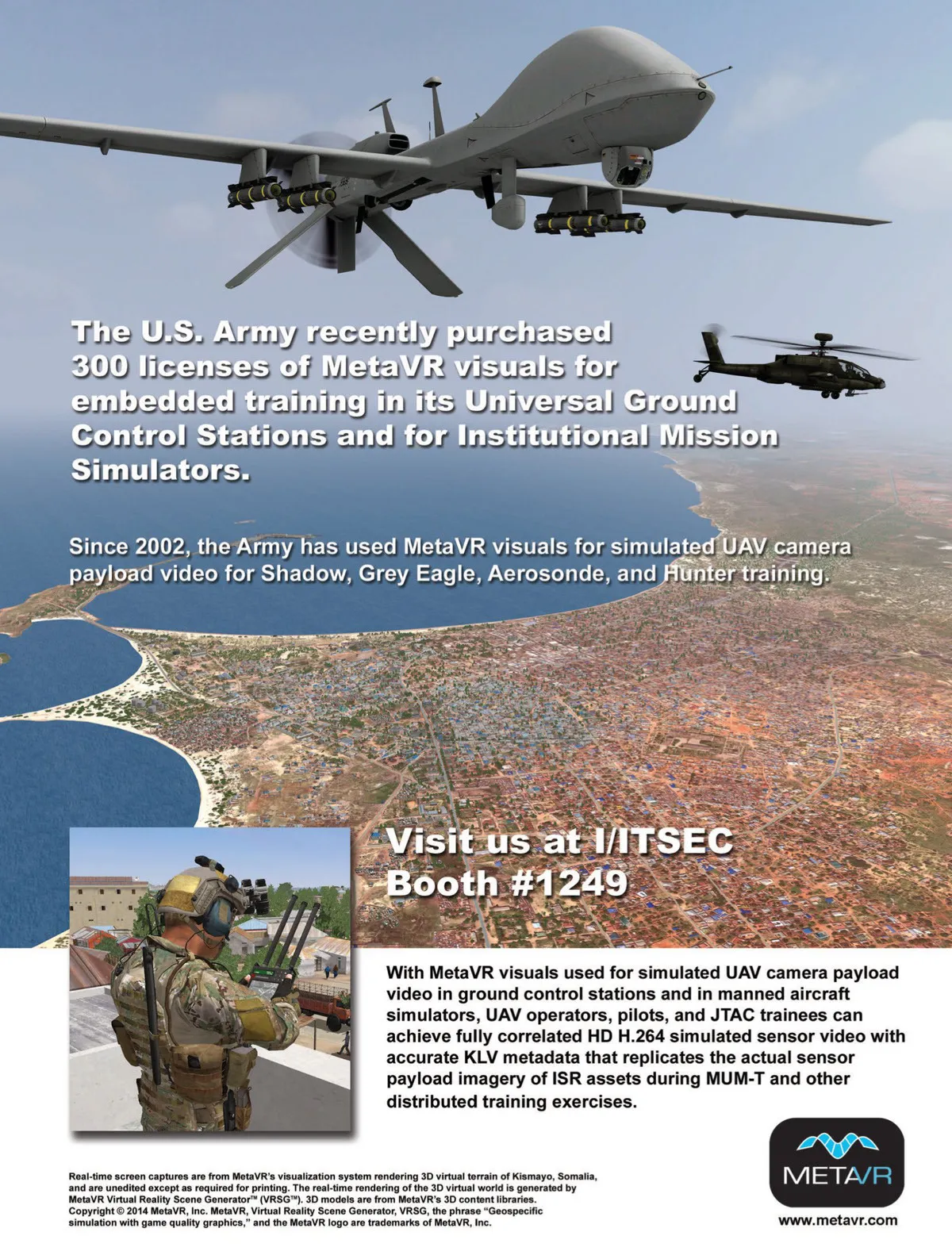 The U.S. Army recently purchased 300 licenses of MetaVR visuals for embedded training in its Universal Ground Control Stations and for Institutional Mission Simulators.

Since 2002, the Army has used MetaVR visuals for simulated UAV camera payload video for Shadow, Grey Eagle, Aerosonde, and Hunter training.

Visit us at I/ITSEC Booth #1249

With MetaVR visuals used for simulated UAV camera payload video in ground control stations and in manned aircraft simulators, UAV operators, pilots, and JTAC trainees can achieve fully correlated HD H.264 simulated sensor video with accurate KLV metadata that replicates the actual sensor payload imagery of ISR assets during MUM-T and other distributed training exercises.

Real-time screen captures are from MetaVR's visualization system rendering 3D virtual terrain of Kismayo, Somalia, and are unedited except as required for printing. The real-time rendering of the 3D virtual world is generated by MetaVR Virtual Reality Scene Generator™ (VRSG™). 3D models are from MetaVR's 3D content libraries. Copyright © 2014 MetaVR, Inc. MetaVR, Virtual Reality Scene Generator, VRSG, the phrase "Geospecific simulation with game quality graphics," and the MetaVR logo are trademarks of MetaVR, Inc.

METAVR

www.metavr.com